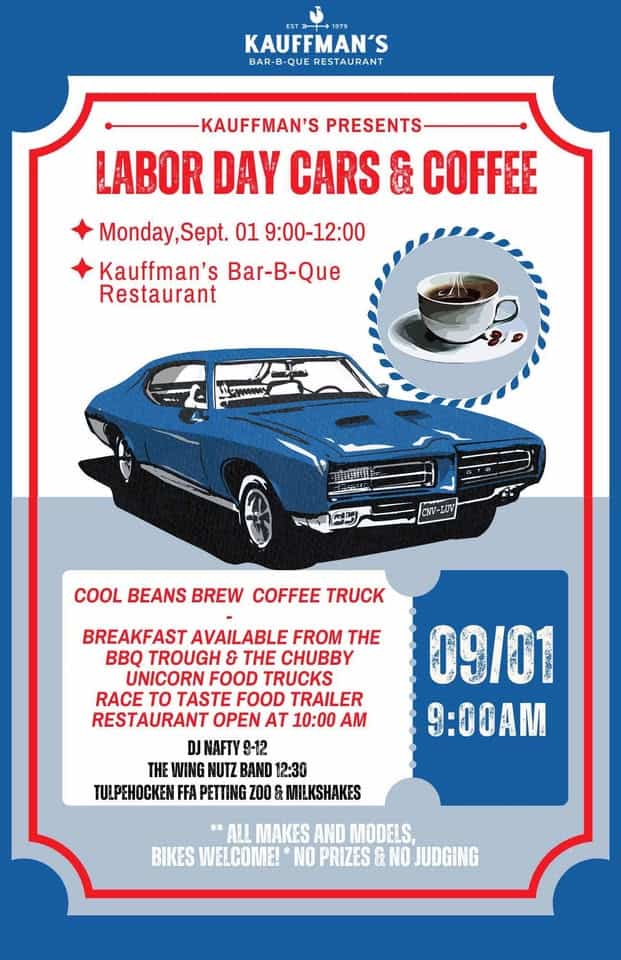 EST 1979
KAUFFMAN'S
BAR-B-QUE RESTAURANT

KAUFFMAN'S PRESENTS

LABOR DAY CARS & COFFEE

Monday,Sept. 01 9:00-12:00

Kauffman's Bar-B-Que Restaurant

GTO

CNV-LUV

COOL BEANS BREW COFFEE TRUCK
-
BREAKFAST AVAILABLE FROM THE BBQ TROUGH & THE CHUBBY UNICORN FOOD TRUCKS
RACE TO TASTE FOOD TRAILER
RESTAURANT OPEN AT 10:00 AM

DJ NAFTY 9-12
THE WING NUTZ BAND 12:30
TULPEHOCKEN FFA PETTING ZOO & MILKSHAKES

09/01
9:00AM

** ALL MAKES AND MODELS, BIKES WELCOME! * NO PRIZES & NO JUDGING